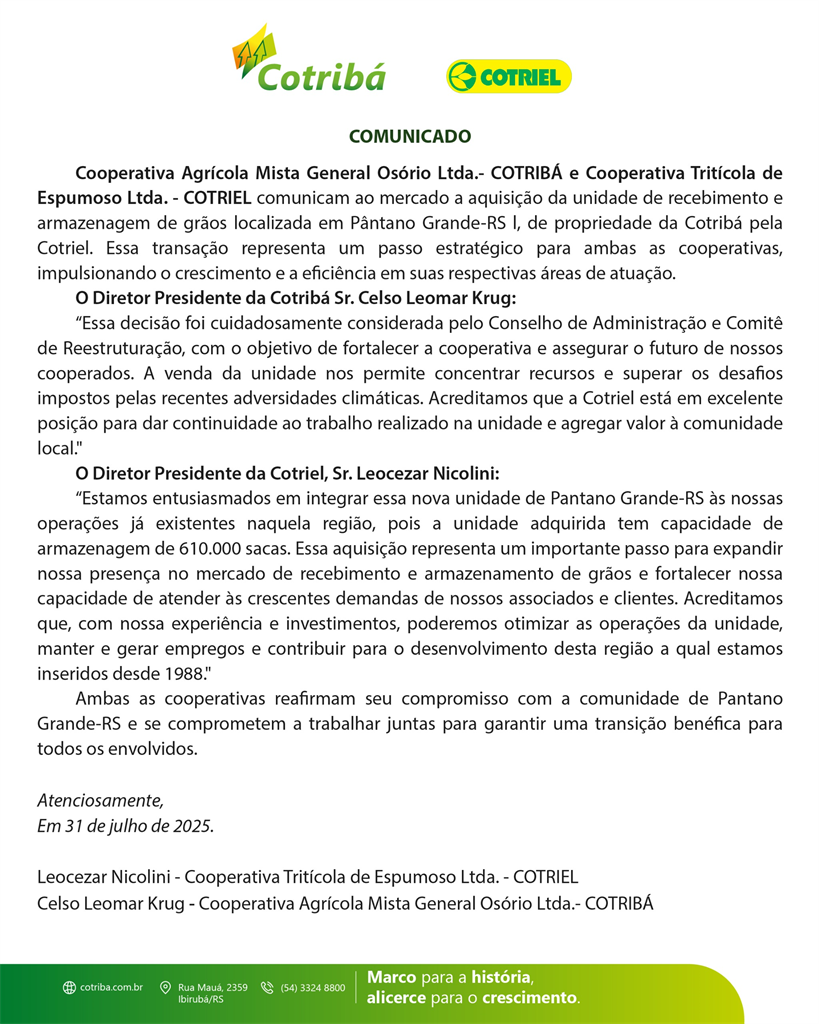 Cotribá

COTRIEL

COMUNICADO

Cooperativa Agrícola Mista General Osório Ltda.- COTRIBÁ e Cooperativa Tritícola de Espumoso Ltda. - COTRIEL comunicam ao mercado a aquisição da unidade de recebimento e armazenagem de grãos localizada em Pântano Grande-RS l, de propriedade da Cotribá pela Cotriel. Essa transação representa um passo estratégico para ambas as cooperativas, impulsionando o crescimento e a eficiência em suas respectivas áreas de atuação.

O Diretor Presidente da Cotribá Sr. Celso Leomar Krug:

“Essa decisão foi cuidadosamente considerada pelo Conselho de Administração e Comitê de Reestruturação, com o objetivo de fortalecer a cooperativa e assegurar o futuro de nossos cooperados. A venda da unidade nos permite concentrar recursos e superar os desafios impostos pelas recentes adversidades climáticas. Acreditamos que a Cotriel está em excelente posição para dar continuidade ao trabalho realizado na unidade e agregar valor à comunidade local."

O Diretor Presidente da Cotriel, Sr. Leocezar Nicolini:

“Estamos entusiasmados em integrar essa nova unidade de Pantano Grande-RS às nossas operações já existentes naquela região, pois a unidade adquirida tem capacidade de armazenagem de 610.000 sacas. Essa aquisição representa um importante passo para expandir nossa presença no mercado de recebimento e armazenamento de grãos e fortalecer nossa capacidade de atender às crescentes demandas de nossos associados e clientes. Acreditamos que, com nossa experiência e investimentos, poderemos otimizar as operações da unidade, manter e gerar empregos e contribuir para o desenvolvimento desta região a qual estamos inseridos desde 1988."

Ambas as cooperativas reafirmam seu compromisso com a comunidade de Pantano Grande-RS e se comprometem a trabalhar juntas para garantir uma transição benéfica para todos os envolvidos.

Atenciosamente,
Em 31 de julho de 2025.

Leocezar Nicolini - Cooperativa Tritícola de Espumoso Ltda. - COTRIEL
Celso Leomar Krug - Cooperativa Agrícola Mista General Osório Ltda.- COTRIBÁ

cotriba.com.br   Rua Mauá, 2359 Ibirubá/RS   (54) 3324 8800   Marco para a história, alicerce para o crescimento.